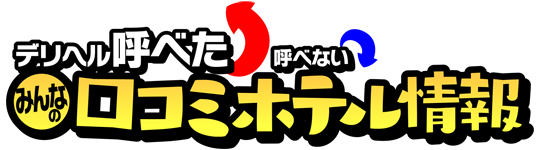 デリヘル呼べた
呼べない
みんなの口コミホテル情報